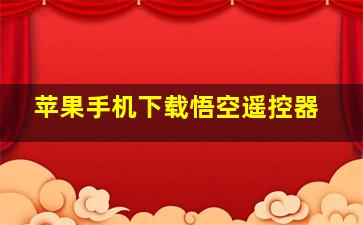 苹果手机下载悟空遥控器